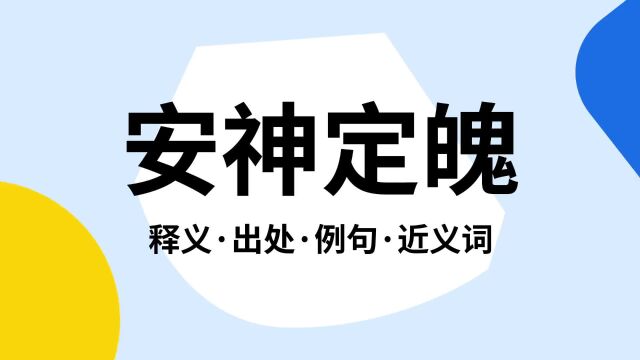 安神定魄

释义·出处·例句·近义词